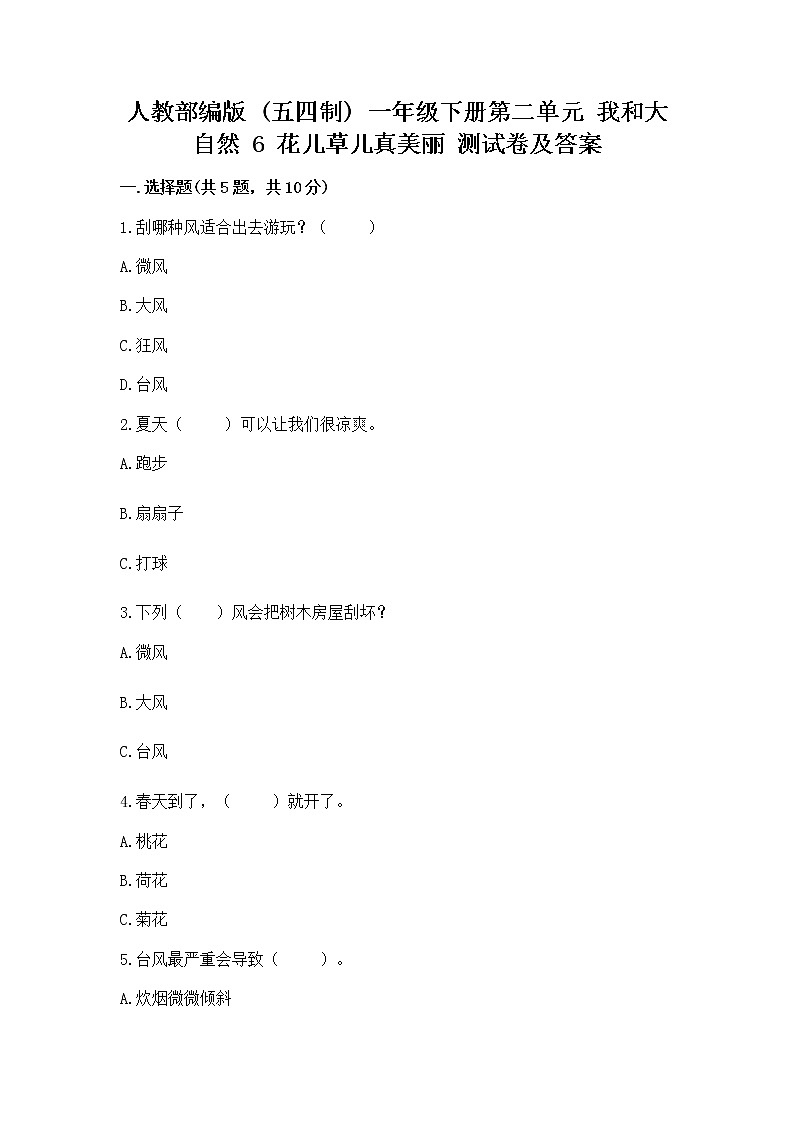 人教部编版（五四制）一年级下册第二单元 我和大自然 6 花儿草儿真美丽 测试卷及答案

一.选择题(共5题，共10分)

1.刮哪种风适合出去游玩？（　　）

A.微风

B.大风

C.狂风

D.台风

2.夏天（　　）可以让我们很凉爽。

A.跑步

B.扇扇子

C.打球

3.下列（　　）风会把树木房屋刮坏？

A.微风

B.大风

C.台风

4.春天到了，（　　）就开了。

A.桃花

B.荷花

C.菊花

5.台风最严重会导致（　　）。

A.炊烟微微倾斜